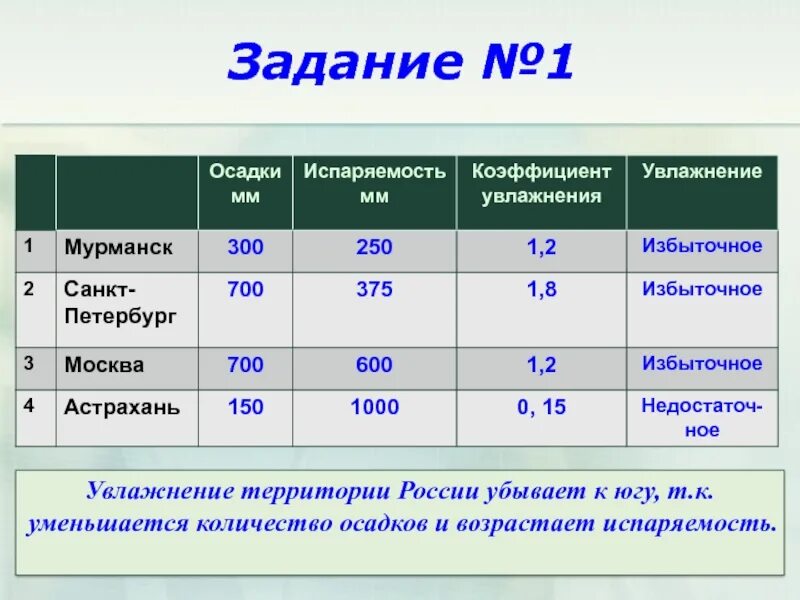 Задание №1

|  |  | Осадки мм | Испаряемость мм | Коэффициент увлажнения | Увлажнение |
|---|---|---|---|---|---|
| 1 | Мурманск | 300 | 250 | 1,2 | Избыточное |
| 2 | Санкт-Петербург | 700 | 375 | 1,8 | Избыточное |
| 3 | Москва | 700 | 600 | 1,2 | Избыточное |
| 4 | Астрахань | 150 | 1000 | 0, 15 | Недостаточное |

Увлажнение территории России убывает к югу, т.к. уменьшается количество осадков и возрастает испаряемость.